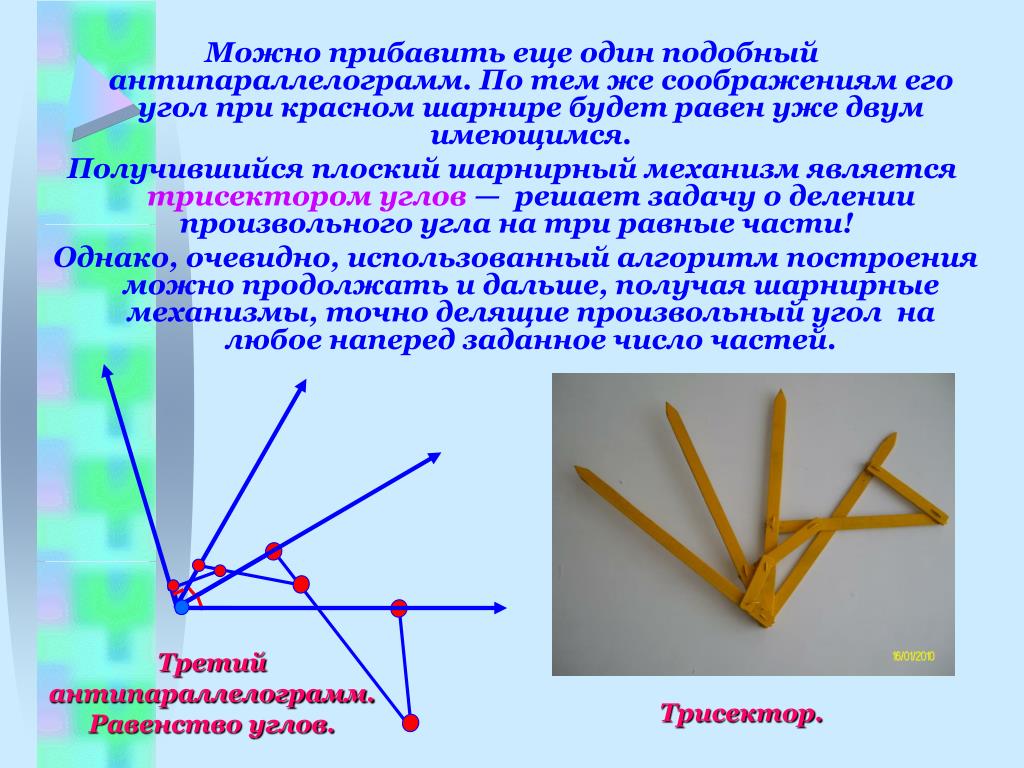 Можно прибавить еще один подобный антипараллелограмм. По тем же соображениям его угол при красном шарнире будет равен уже двум имеющимся.

Получившийся плоский шарнирный механизм является трисектором углов — решает задачу о делении произвольного угла на три равные части!

Однако, очевидно, использованный алгоритм построения можно продолжать и дальше, получая шарнирные механизмы, точно делящие произвольный угол на любое наперед заданное число частей.

Третий антипараллелограмм. Равенство углов.

16/01/2010

Трисектор.